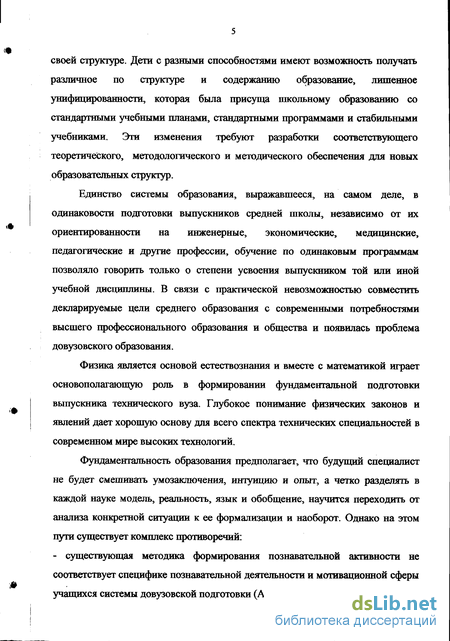 5

своей структуре. Дети с разными способностями имеют возможность получать различное по структуре и содержанию образование, лишенное унифицированности, которая была присуща школьному образованию со стандартными учебными планами, стандартными программами и стабильными учебниками. Эти изменения требуют разработки соответствующего теоретического, методологического и методического обеспечения для новых образовательных структур.

Единство системы образования, выражавшееся, на самом деле, в одинаковости подготовки выпускников средней школы, независимо от их ориентированности на инженерные, экономические, медицинские, педагогические и другие профессии, обучение по одинаковым программам позволяло говорить только о степени усвоения выпускником той или иной учебной дисциплины. В связи с практической невозможностью совместить декларируемые цели среднего образования с современными потребностями высшего профессионального образования и общества и появилась проблема довузовского образования.

Физика является основой естествознания и вместе с математикой играет основополагающую роль в формировании фундаментальной подготовки выпускника технического вуза. Глубокое понимание физических законов и явлений дает хорошую основу для всего спектра технических специальностей в современном мире высоких технологий.

Фундаментальность образования предполагает, что будущий специалист не будет смешивать умозаключения, интуицию и опыт, а четко разделять в каждой науке модель, реальность, язык и обобщение, научится переходить от анализа конкретной ситуации к ее формализации и наоборот. Однако на этом пути существует комплекс противоречий:

- существующая методика формирования познавательной активности не соответствует специфике познавательной деятельности и мотивационной сферы учащихся системы довузовской подготовки (А

dsLib.net
библиотека диссертаций